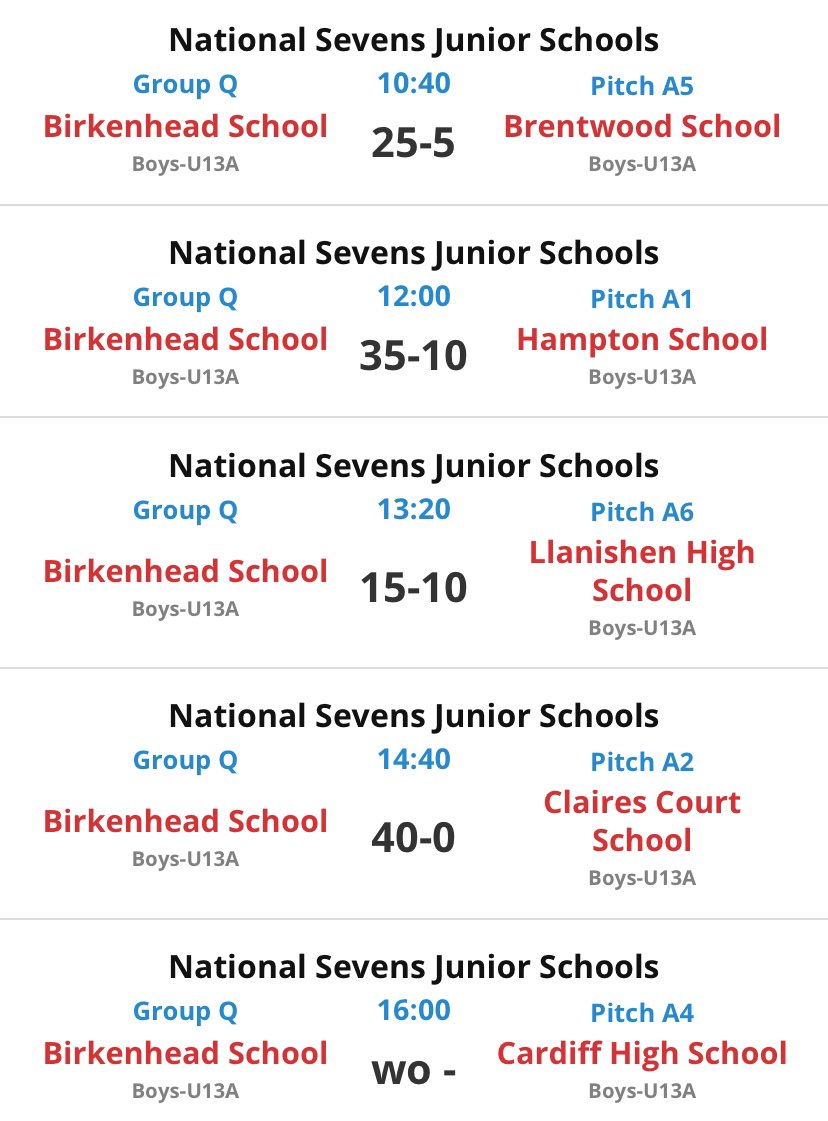 National Sevens Junior Schools

Group Q
10:40
Pitch A5
Birkenhead School
25-5
Brentwood School
Boys-U13A
Boys-U13A

National Sevens Junior Schools

Group Q
12:00
Pitch A1
Birkenhead School
35-10
Hampton School
Boys-U13A
Boys-U13A

National Sevens Junior Schools

Group Q
13:20
Pitch A6
Birkenhead School
15-10
Llanishen High School
Boys-U13A
Boys-U13A

National Sevens Junior Schools

Group Q
14:40
Pitch A2
Birkenhead School
40-0
Claires Court School
Boys-U13A
Boys-U13A

National Sevens Junior Schools

Group Q
16:00
Pitch A4
Birkenhead School
wo -
Cardiff High School
Boys-U13A
Boys-U13A